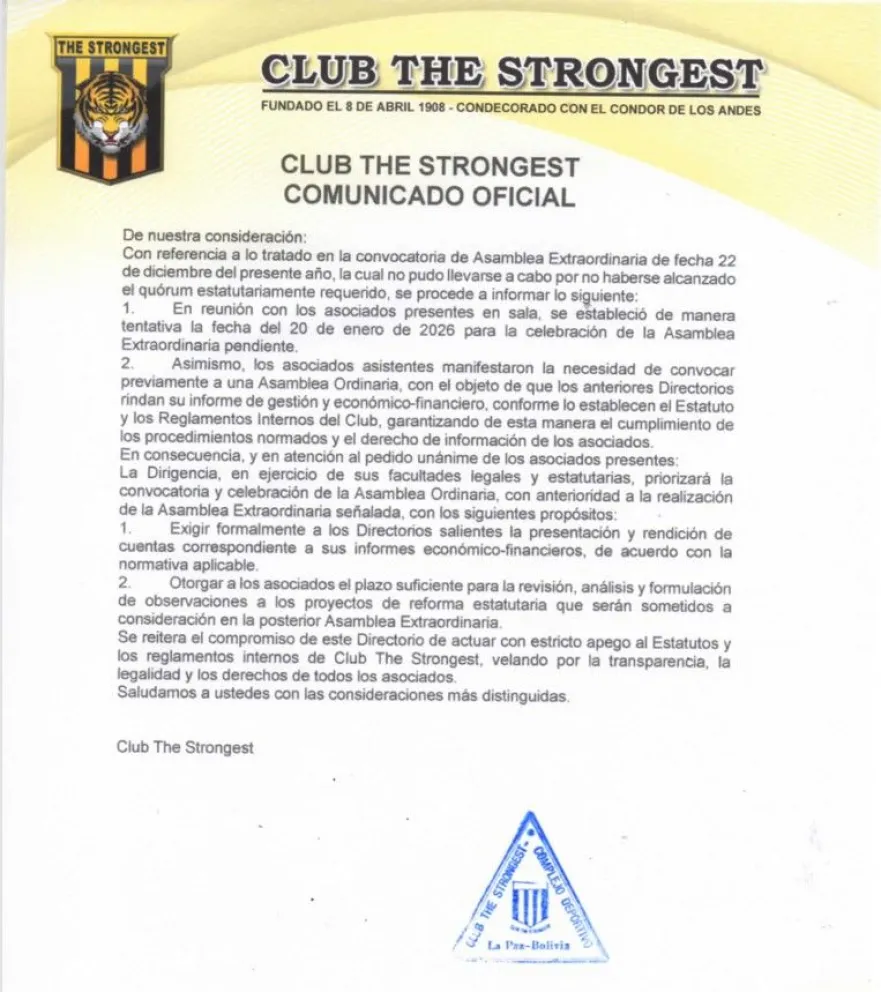 THE STRONGEST

CLUB THE STRONGEST

FUNDADO EL 8 DE ABRIL 1908 - CONDECORADO CON EL CONDOR DE LOS ANDES

CLUB THE STRONGEST
COMUNICADO OFICIAL

De nuestra consideración:
Con referencia a lo tratado en la convocatoria de Asamblea Extraordinaria de fecha 22 de diciembre del presente año, la cual no pudo llevarse a cabo por no haberse alcanzado el quórum estatutariamente requerido, se procede a informar lo siguiente:
1. En reunión con los asociados presentes en sala, se estableció de manera tentativa la fecha del 20 de enero de 2026 para la celebración de la Asamblea Extraordinaria pendiente.
2. Asimismo, los asociados asistentes manifestaron la necesidad de convocar previamente a una Asamblea Ordinaria, con el objeto de que los anteriores Directorios rindan su informe de gestión y económico-financiero, conforme lo establecen el Estatuto y los Reglamentos Internos del Club, garantizando de esta manera el cumplimiento de los procedimientos normados y el derecho de información de los asociados.
En consecuencia, y en atención al pedido unánime de los asociados presentes:
La Dirigencia, en ejercicio de sus facultades legales y estatutarias, priorizará la convocatoria y celebración de la Asamblea Ordinaria, con anterioridad a la realización de la Asamblea Extraordinaria señalada, con los siguientes propósitos:
1. Exigir formalmente a los Directorios salientes la presentación y rendición de cuentas correspondiente a sus informes económico-financieros, de acuerdo con la normativa aplicable.
2. Otorgar a los asociados el plazo suficiente para la revisión, análisis y formulación de observaciones a los proyectos de reforma estatutaria que serán sometidos a consideración en la posterior Asamblea Extraordinaria.
Se reitera el compromiso de este Directorio de actuar con estricto apego al Estatutos y los reglamentos internos de Club The Strongest, velando por la transparencia, la legalidad y los derechos de todos los asociados.
Saludamos a ustedes con las consideraciones más distinguidas.

Club The Strongest

CLUB THE STRONGEST - COMPLEJO DEPORTIVO
La Paz-Bolivia